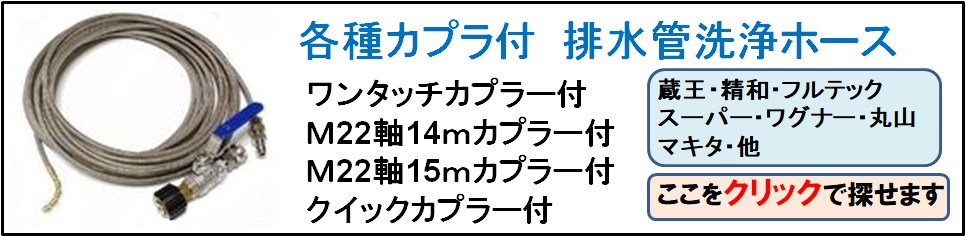 各種カプラ付　排水管洗浄ホース

ワンタッチカプラー付
M22軸14mカプラー付
M22軸15mカプラー付
クイックカプラー付

蔵王・精和・フルテック
スーパー・ワグナー・丸山
マキタ・他

ここをクリックで探せます